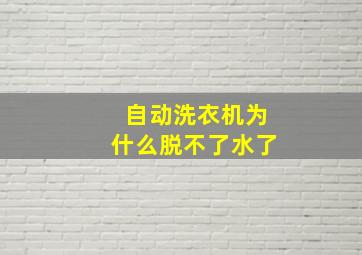 自动洗衣机为什么脱不了水了